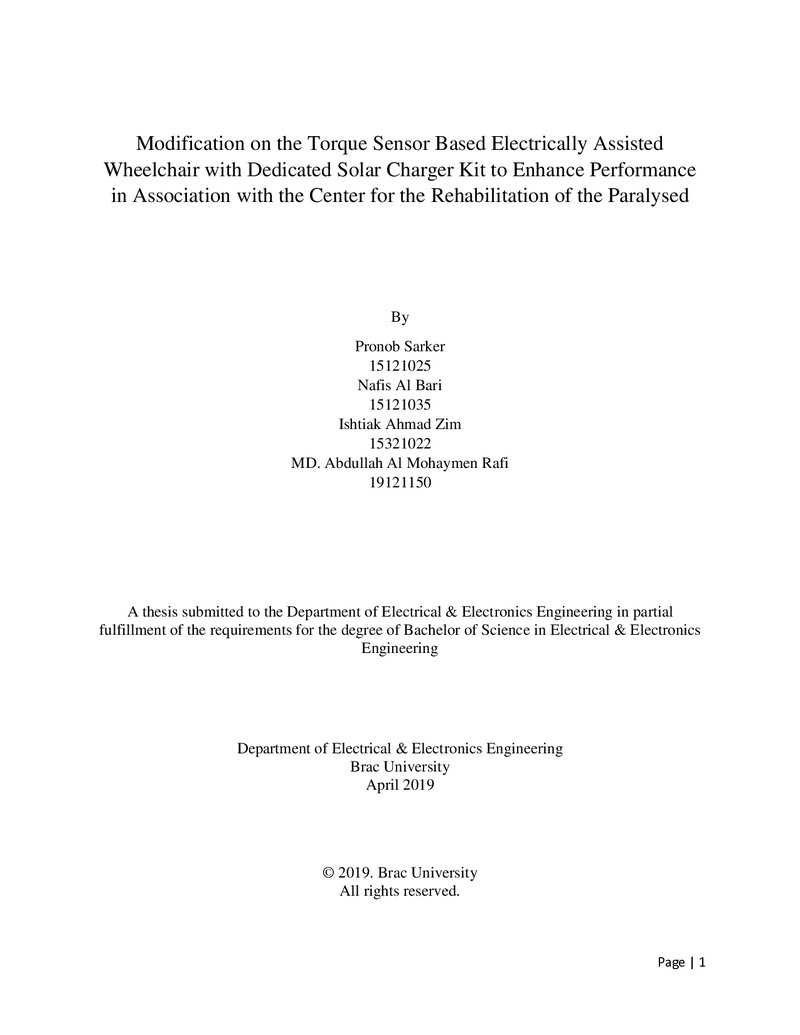 Modification on the Torque Sensor Based Electrically Assisted Wheelchair with Dedicated Solar Charger Kit to Enhance Performance in Association with the Center for the Rehabilitation of the Paralysed

By

Pronob Sarker
15121025
Nafis Al Bari
15121035
Ishtiak Ahmad Zim
15321022
MD. Abdullah Al Mohaymen Rafi
19121150

A thesis submitted to the Department of Electrical & Electronics Engineering in partial fulfillment of the requirements for the degree of Bachelor of Science in Electrical & Electronics Engineering

Department of Electrical & Electronics Engineering
Brac University
April 2019

© 2019. Brac University
All rights reserved.

Page | 1